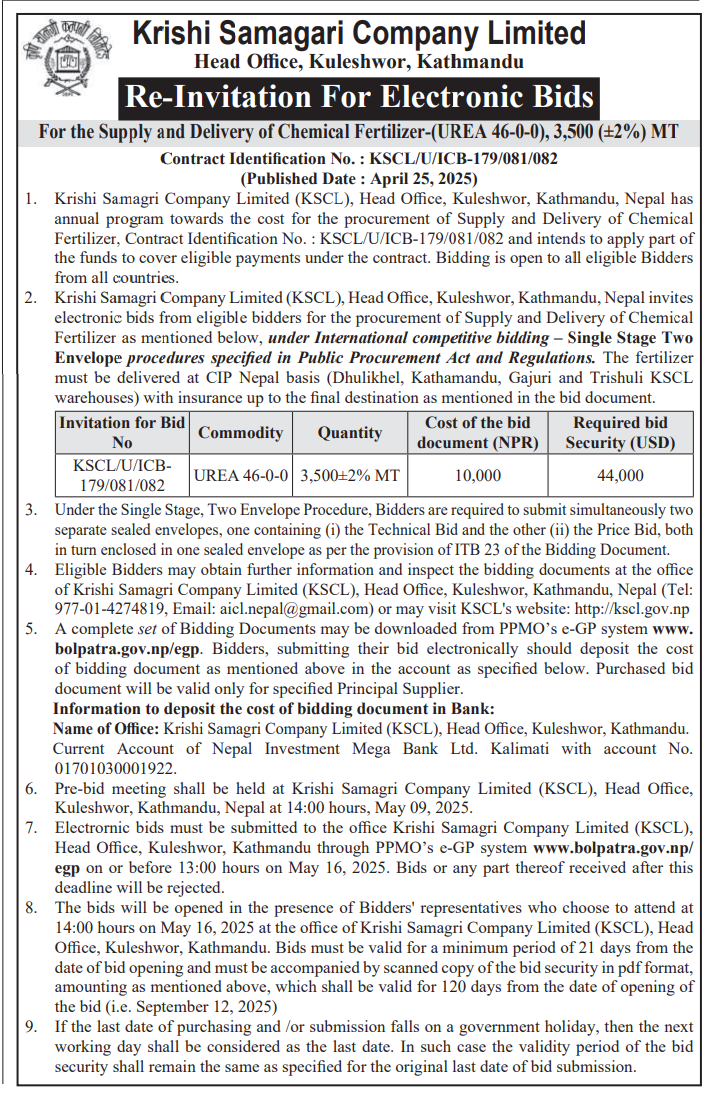 Krishi Samagari Company Limited
Head Office, Kuleshwor, Kathmandu

Re-Invitation For Electronic Bids

For the Supply and Delivery of Chemical Fertilizer-(UREA 46-0-0), 3,500 (±2%) MT

Contract Identification No. : KSCL/U/ICB-179/081/082
(Published Date : April 25, 2025)

1. Krishi Samagri Company Limited (KSCL), Head Office, Kuleshwor, Kathmandu, Nepal has annual program towards the cost for the procurement of Supply and Delivery of Chemical Fertilizer, Contract Identification No. : KSCL/U/ICB-179/081/082 and intends to apply part of the funds to cover eligible payments under the contract. Bidding is open to all eligible Bidders from all countries.

2. Krishi Samagri Company Limited (KSCL), Head Office, Kuleshwor, Kathmandu, Nepal invites electronic bids from eligible bidders for the procurement of Supply and Delivery of Chemical Fertilizer as mentioned below, under International competitive bidding – Single Stage Two Envelope procedures specified in Public Procurement Act and Regulations. The fertilizer must be delivered at CIP Nepal basis (Dhulikhel, Kathamandu, Gajuri and Trishuli KSCL warehouses) with insurance up to the final destination as mentioned in the bid document.

| Invitation for Bid No | Commodity | Quantity | Cost of the bid document (NPR) | Required bid Security (USD) |
|---|---|---|---|---|
| KSCL/U/ICB-179/081/082 | UREA 46-0-0 | 3,500±2% MT | 10,000 | 44,000 |

3. Under the Single Stage, Two Envelope Procedure, Bidders are required to submit simultaneously two separate sealed envelopes, one containing (i) the Technical Bid and the other (ii) the Price Bid, both in turn enclosed in one sealed envelope as per the provision of ITB 23 of the Bidding Document.

4. Eligible Bidders may obtain further information and inspect the bidding documents at the office of Krishi Samagri Company Limited (KSCL), Head Office, Kuleshwor, Kathmandu, Nepal (Tel: 977-01-4274819, Email: aicl.nepal@gmail.com) or may visit KSCL's website: http://kscl.gov.np

5. A complete set of Bidding Documents may be downloaded from PPMO's e-GP system www.bolpatra.gov.np/egp. Bidders, submitting their bid electronically should deposit the cost of bidding document as mentioned above in the account as specified below. Purchased bid document will be valid only for specified Principal Supplier.
Information to deposit the cost of bidding document in Bank:
Name of Office: Krishi Samagri Company Limited (KSCL), Head Office, Kuleshwor, Kathmandu. Current Account of Nepal Investment Mega Bank Ltd. Kalimati with account No. 01701030001922.

6. Pre-bid meeting shall be held at Krishi Samagri Company Limited (KSCL), Head Office, Kuleshwor, Kathmandu, Nepal at 14:00 hours, May 09, 2025.

7. Electrornic bids must be submitted to the office Krishi Samagri Company Limited (KSCL), Head Office, Kuleshwor, Kathmandu through PPMO's e-GP system www.bolpatra.gov.np/egp on or before 13:00 hours on May 16, 2025. Bids or any part thereof received after this deadline will be rejected.

8. The bids will be opened in the presence of Bidders' representatives who choose to attend at 14:00 hours on May 16, 2025 at the office of Krishi Samagri Company Limited (KSCL), Head Office, Kuleshwor, Kathmandu. Bids must be valid for a minimum period of 21 days from the date of bid opening and must be accompanied by scanned copy of the bid security in pdf format, amounting as mentioned above, which shall be valid for 120 days from the date of opening of the bid (i.e. September 12, 2025)

9. If the last date of purchasing and /or submission falls on a government holiday, then the next working day shall be considered as the last date. In such case the validity period of the bid security shall remain the same as specified for the original last date of bid submission.